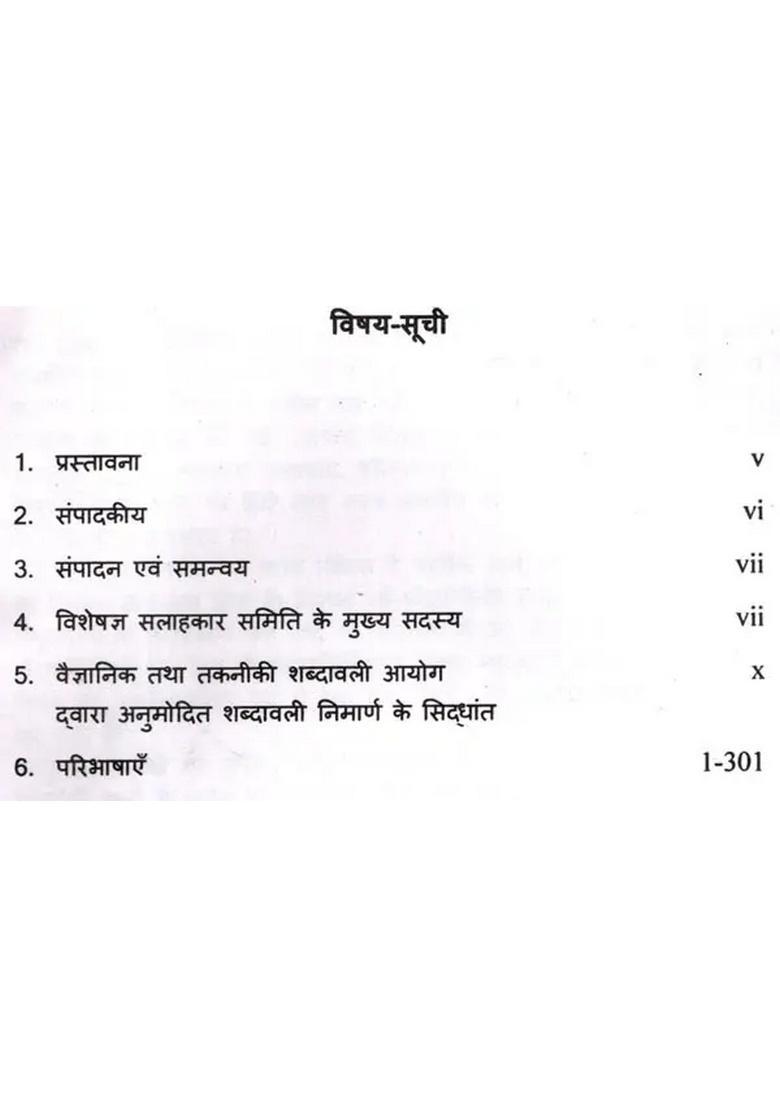 विषय-सूची

1. प्रस्तावना v

2. संपादकीय vi

3. संपादन एवं समन्वय vii

4. विशेषज्ञ सलाहकार समिति के मुख्य सदस्य vii

5. वैज्ञानिक तथा तकनीकी शब्दावली आयोग द्वारा अनुमोदित शब्दावली निमार्ण के सिद्धांत x

6. परिभाषाएँ 1-301